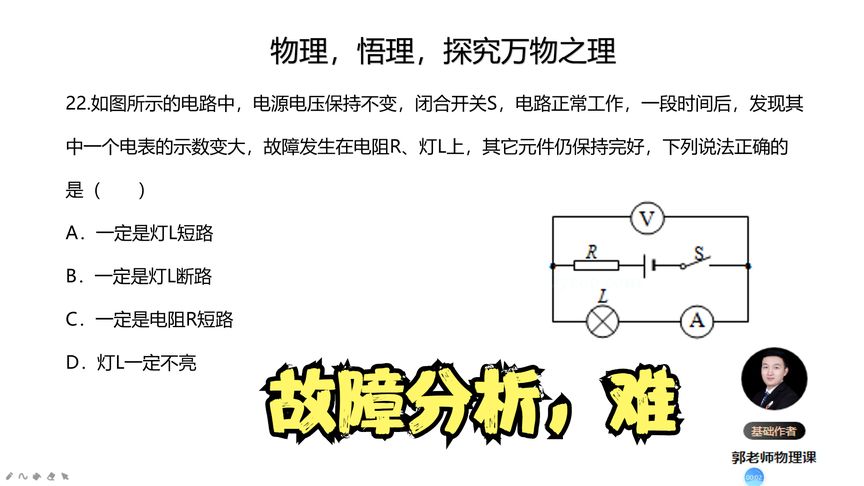 物理，悟理，探究万物之理

22.如图所示的电路中，电源电压保持不变，闭合开关S，电路正常工作，一段时间后，发现其中一个电表的示数变大，故障发生在电阻R、灯L上，其它元件仍保持完好，下列说法正确的是（　　）

A．一定是灯L短路

B．一定是灯L断路

C．一定是电阻R短路

D．灯L一定不亮

V
R
S
L
A

故障分析，难

基础作者
郭老师物理课
00:02